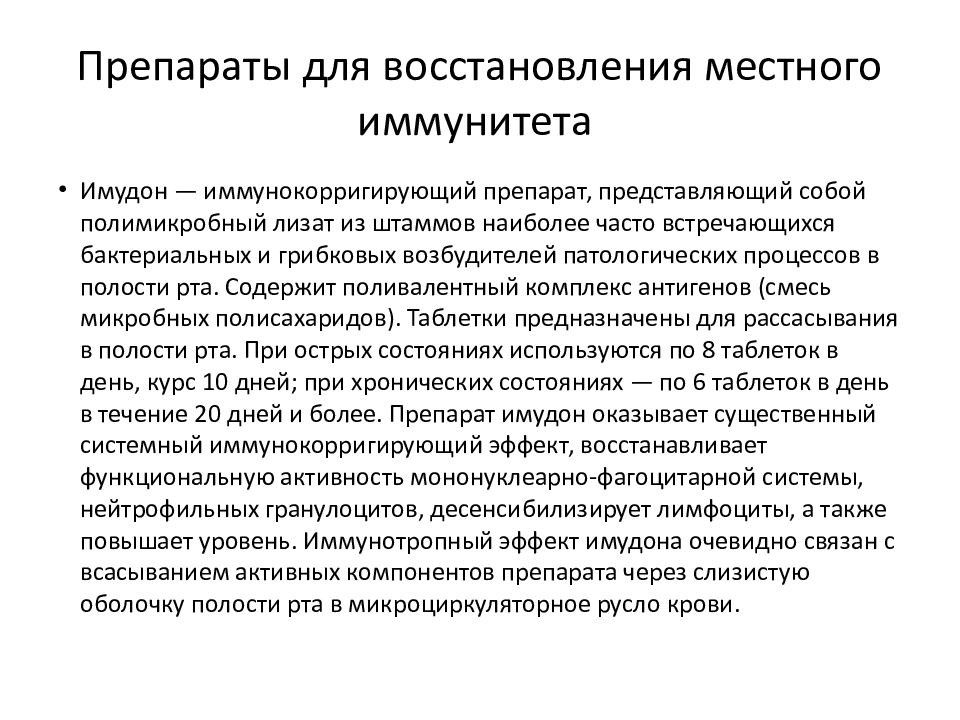 Препараты для восстановления местного иммунитета

• Имудон — иммунокорригирующий препарат, представляющий собой полимикробный лизат из штаммов наиболее часто встречающихся бактериальных и грибковых возбудителей патологических процессов в полости рта. Содержит поливалентный комплекс антигенов (смесь микробных полисахаридов). Таблетки предназначены для рассасывания в полости рта. При острых состояниях используются по 8 таблеток в день, курс 10 дней; при хронических состояниях — по 6 таблеток в день в течение 20 дней и более. Препарат имудон оказывает существенный системный иммунокорригирующий эффект, восстанавливает функциональную активность мононуклеарно-фагоцитарной системы, нейтрофильных гранулоцитов, десенсибилизирует лимфоциты, а также повышает уровень. Иммунотропный эффект имудона очевидно связан с всасыванием активных компонентов препарата через слизистую оболочку полости рта в микроциркуляторное русло крови.